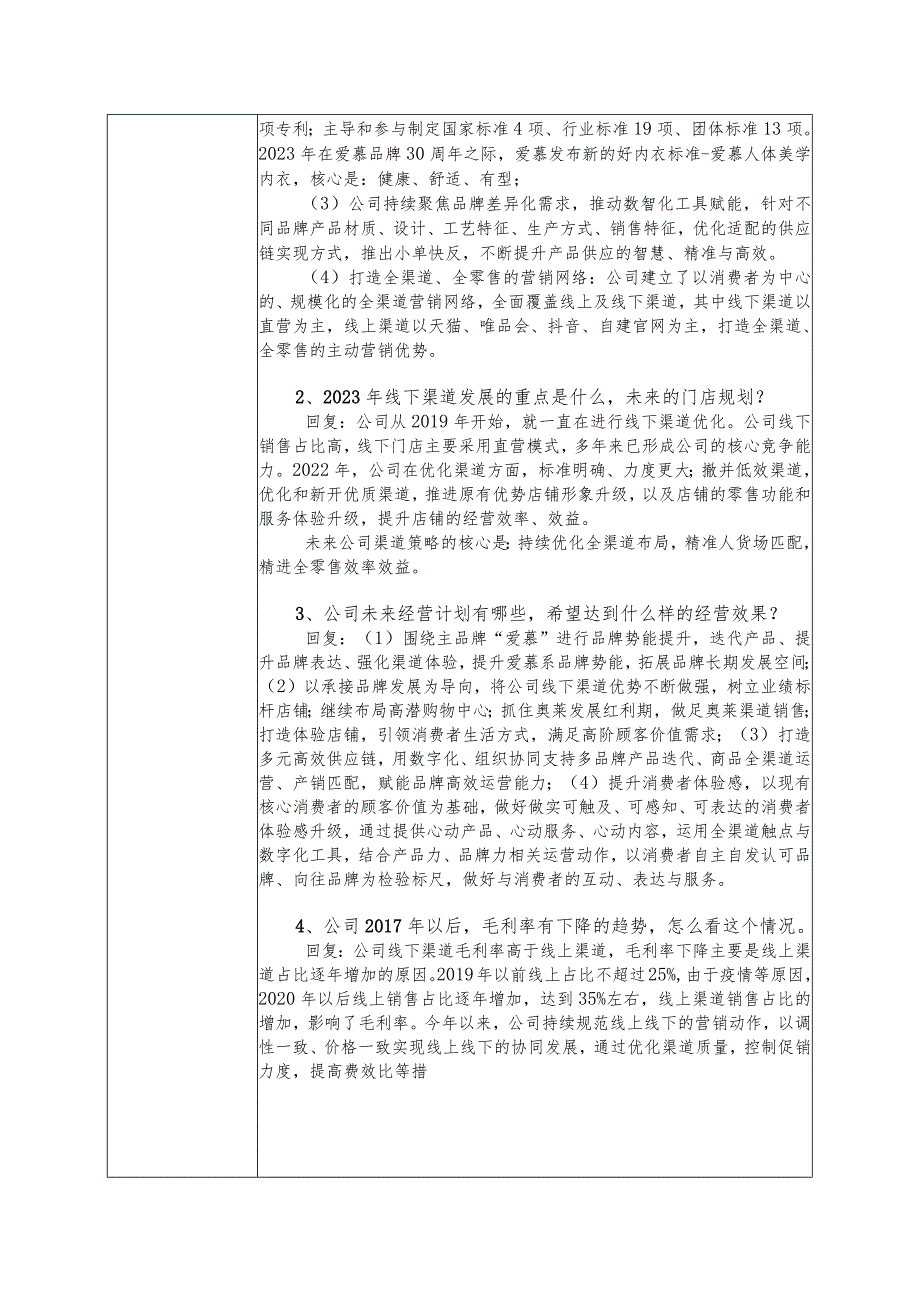 项专利；主导和参与制定国家标准4项、行业标准19项、团体标准13项。2023年在爱慕品牌30周年之际，爱慕发布新的好内衣标准-爱慕人体美学内衣，核心是：健康、舒适、有型；

（3）公司持续聚焦品牌差异化需求，推动数智化工具赋能，针对不同品牌产品材质、设计、工艺特征、生产方式、销售特征，优化适配的供应链实现方式，推出小单快反，不断提升产品供应的智慧、精准与高效。

（4）打造全渠道、全零售的营销网络：公司建立了以消费者为中心的、规模化的全渠道营销网络，全面覆盖线上及线下渠道，其中线下渠道以直营为主，线上渠道以天猫、唯品会、抖音、自建官网为主，打造全渠道、全零售的主动营销优势。

2、2023年线下渠道发展的重点是什么，未来的门店规划？

回复：公司从2019年开始，就一直在进行线下渠道优化。公司线下销售占比高，线下门店主要采用直营模式，多年来已形成公司的核心竞争能力。2022年，公司在优化渠道方面，标准明确、力度更大：撤并低效渠道，优化和新开优质渠道，推进原有优势店铺形象升级，以及店铺的零售功能和服务体验升级，提升店铺的经营效率、效益。

未来公司渠道策略的核心是：持续优化全渠道布局，精准人货场匹配，精进全零售效率效益。

3、公司未来经营计划有哪些，希望达到什么样的经营效果？

回复：（1）围绕主品牌“爱慕”进行品牌势能提升，迭代产品、提升品牌表达、强化渠道体验，提升爱慕系品牌势能，拓展品牌长期发展空间；（2）以承接品牌发展为导向，将公司线下渠道优势不断做强，树立业绩标杆店铺；继续布局高潜购物中心；抓住奥莱发展红利期，做足奥莱渠道销售；打造体验店铺，引领消费者生活方式，满足高阶顾客价值需求；（3）打造多元高效供应链，用数字化、组织协同支持多品牌产品迭代、商品全渠道运营、产销匹配，赋能品牌高效运营能力；（4）提升消费者体验感，以现有核心消费者的顾客价值为基础，做好做实可触及、可感知、可表达的消费者体验感升级，通过提供心动产品、心动服务、心动内容，运用全渠道触点与数字化工具，结合产品力、品牌力相关运营动作，以消费者自主自发认可品牌、向往品牌为检验标尺，做好与消费者的互动、表达与服务。

4、公司2017年以后，毛利率有下降的趋势，怎么看这个情况。

回复：公司线下渠道毛利率高于线上渠道，毛利率下降主要是线上渠道占比逐年增加的原因。2019年以前线上占比不超过25%，由于疫情等原因，2020年以后线上销售占比逐年增加，达到35%左右，线上渠道销售占比的增加，影响了毛利率。今年以来，公司持续规范线上线下的营销动作，以调性一致、价格一致实现线上线下的协同发展，通过优化渠道质量，控制促销力度，提高费效比等措